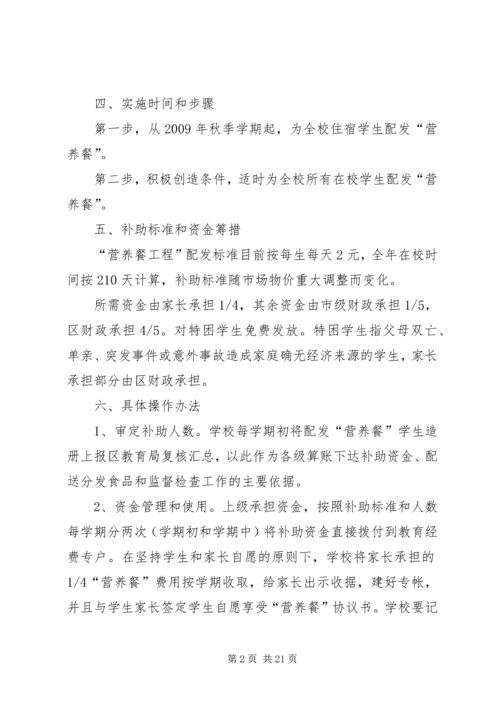 四、实施时间和步骤

第一步，从 2009 年秋季学期起，为全校住宿学生配发“营养餐”。

第二步，积极创造条件，适时为全校所有在校学生配发“营养餐”。

五、补助标准和资金筹措

“营养餐工程”配发标准目前按每生每天 2 元，全年在校时间按 210 天计算，补助标准随市场物价重大调整而变化。

所需资金由家长承担 1/4，其余资金由市级财政承担 1/5，区财政承担 4/5。对特困学生免费发放。特困学生指父母双亡、单亲、突发事件或意外事故造成家庭确无经济来源的学生，家长承担部分由区财政承担。

六、具体操作办法

1、审定补助人数。学校每学期初将配发“营养餐”学生造册上报区教育局复核汇总，以此作为各级算账下达补助资金、配送分发食品和监督检查工作的主要依据。

2、资金管理和使用。上级承担资金，按照补助标准和人数每学期分两次（学期初和学期中）将补助资金直接拨付到教育经费专户。在坚持学生和家长自愿的原则下，学校将家长承担的 1/4“营养餐”费用按学期收取，给家长出示收据，建好专帐，并且与学生家长签定学生自愿享受“营养餐”协议书。学校要记

第 2 页 共 21 页